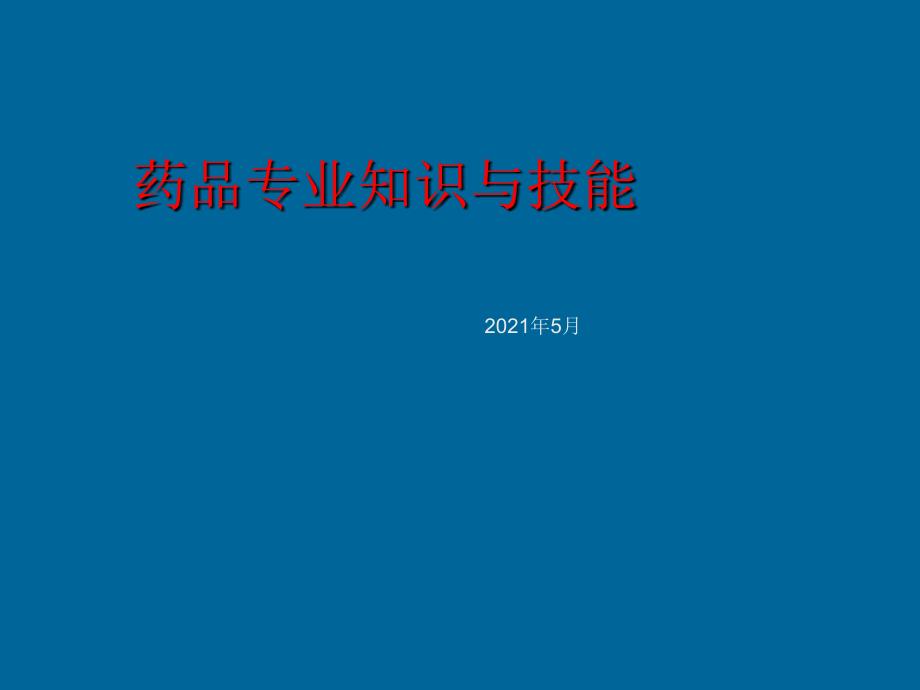 药品专业知识与技能

2021年5月